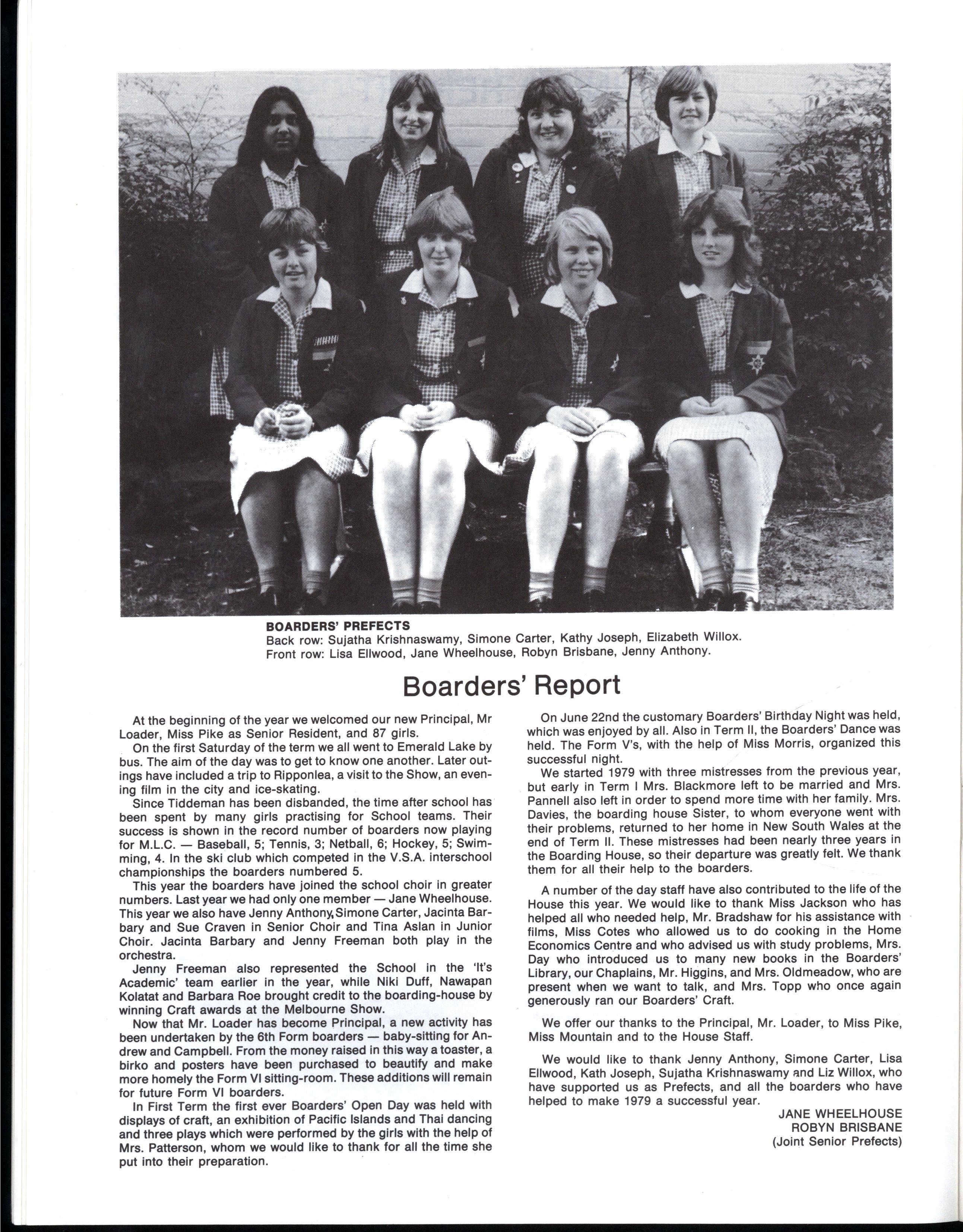 BOARDERS' PREFECTS
Back row: Sujatha Krishnaswamy, Simone Carter, Kathy Joseph, Elizabeth Willox.
Front row: Lisa Ellwood, Jane Wheelhouse, Robyn Brisbane, Jenny Anthony.

Boarders' Report

At the beginning of the year we welcomed our new Principal, Mr Loader, Miss Pike as Senior Resident, and 87 girls.

On the first Saturday of the term we all went to Emerald Lake by bus. The aim of the day was to get to know one another. Later outings have included a trip to Ripponlea, a visit to the Show, an evening film in the city and ice-skating.

Since Tiddeman has been disbanded, the time after school has been spent by many girls practising for School teams. Their success is shown in the record number of boarders now playing for M.L.C. — Baseball, 5; Tennis, 3; Netball, 6; Hockey, 5; Swimming, 4. In the ski club which competed in the V.S.A. interschool championships the boarders numbered 5.

This year the boarders have joined the school choir in greater numbers. Last year we had only one member — Jane Wheelhouse. This year we also have Jenny Anthony, Simone Carter, Jacinta Barbary and Sue Craven in Senior Choir and Tina Aslan in Junior Choir. Jacinta Barbary and Jenny Freeman both play in the orchestra.

Jenny Freeman also represented the School in the 'It's Academic' team earlier in the year, while Niki Duff, Nawapan Kolatat and Barbara Roe brought credit to the boarding-house by winning Craft awards at the Melbourne Show.

Now that Mr. Loader has become Principal, a new activity has been undertaken by the 6th Form boarders — baby-sitting for Andrew and Campbell. From the money raised in this way a toaster, a birko and posters have been purchased to beautify and make more homely the Form VI sitting-room. These additions will remain for future Form VI boarders.

In First Term the first ever Boarders' Open Day was held with displays of craft, an exhibition of Pacific Islands and Thai dancing and three plays which were performed by the girls with the help of Mrs. Patterson, whom we would like to thank for all the time she put into their preparation.

On June 22nd the customary Boarders' Birthday Night was held, which was enjoyed by all. Also in Term II, the Boarders' Dance was held. The Form V's, with the help of Miss Morris, organized this successful night.

We started 1979 with three mistresses from the previous year, but early in Term I Mrs. Blackmore left to be married and Mrs. Pannell also left in order to spend more time with her family. Mrs. Davies, the boarding house Sister, to whom everyone went with their problems, returned to her home in New South Wales at the end of Term II. These mistresses had been nearly three years in the Boarding House, so their departure was greatly felt. We thank them for all their help to the boarders.

A number of the day staff have also contributed to the life of the House this year. We would like to thank Miss Jackson who has helped all who needed help, Mr. Bradshaw for his assistance with films, Miss Cotes who allowed us to do cooking in the Home Economics Centre and who advised us with study problems, Mrs. Day who introduced us to many new books in the Boarders' Library, our Chaplains, Mr. Higgins, and Mrs. Oldmeadow, who are present when we want to talk, and Mrs. Topp who once again generously ran our Boarders' Craft.

We offer our thanks to the Principal, Mr. Loader, to Miss Pike, Miss Mountain and to the House Staff.

We would like to thank Jenny Anthony, Simone Carter, Lisa Ellwood, Kath Joseph, Sujatha Krishnaswamy and Liz Willox, who have supported us as Prefects, and all the boarders who have helped to make 1979 a successful year.

JANE WHEELHOUSE
ROBYN BRISBANE
(Joint Senior Prefects)